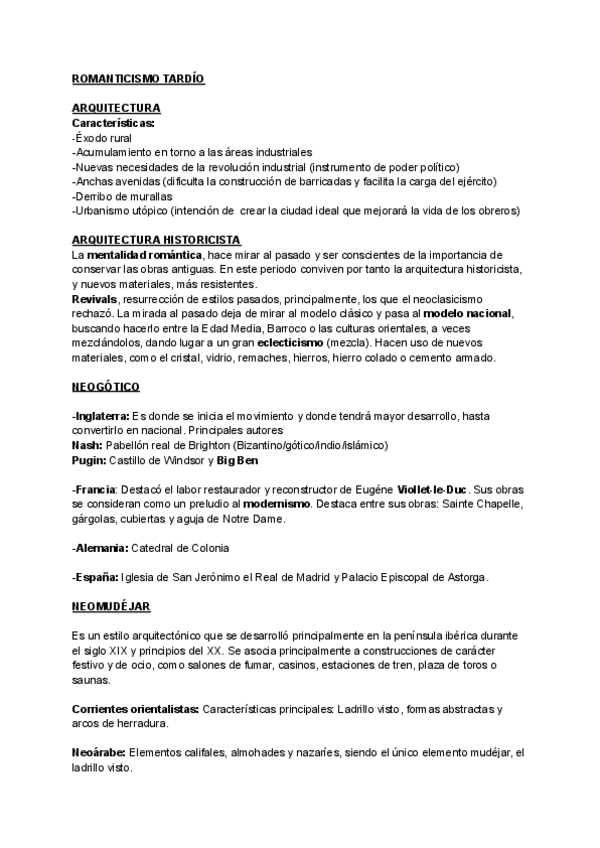 ROMANTICISMO TARDÍO

ARQUITECTURA
Características:
-Éxodo rural
-Acumulamiento en torno a las áreas industriales
-Nuevas necesidades de la revolución industrial (instrumento de poder político)
-Anchas avenidas (dificulta la construcción de barricadas y facilita la carga del ejército)
-Derribo de murallas
-Urbanismo utópico (intención de crear la ciudad ideal que mejorará la vida de los obreros)

ARQUITECTURA HISTORICISTA
La mentalidad romántica, hace mirar al pasado y ser conscientes de la importancia de conservar las obras antiguas. En este periodo conviven por tanto la arquitectura historicista, y nuevos materiales, más resistentes.
Revivals, resurrección de estilos pasados, principalmente, los que el neoclasicismo rechazó. La mirada al pasado deja de mirar al modelo clásico y pasa al modelo nacional, buscando hacerlo entre la Edad Media, Barroco o las culturas orientales, a veces mezclándolos, dando lugar a un gran eclecticismo (mezcla). Hacen uso de nuevos materiales, como el cristal, vidrio, remaches, hierros, hierro colado o cemento armado.

NEOGÓTICO

-Inglaterra: Es donde se inicia el movimiento y donde tendrá mayor desarrollo, hasta convertirlo en nacional. Principales autores
Nash: Pabellón real de Brighton (Bizantino/gótico/indio/islámico)
Pugin: Castillo de Windsor y Big Ben

-Francia: Destacó el labor restaurador y reconstructor de Eugéne Viollet-le-Duc. Sus obras se consideran como un preludio al modernismo. Destaca entre sus obras: Sainte Chapelle, gárgolas, cubiertas y aguja de Notre Dame.

-Alemania: Catedral de Colonia

-España: Iglesia de San Jerónimo el Real de Madrid y Palacio Episcopal de Astorga.

NEOMUDÉJAR

Es un estilo arquitectónico que se desarrolló principalmente en la península ibérica durante el siglo XIX y principios del XX. Se asocia principalmente a construcciones de carácter festivo y de ocio, como salones de fumar, casinos, estaciones de tren, plaza de toros o saunas.

Corrientes orientalistas: Características principales: Ladrillo visto, formas abstractas y arcos de herradura.

Neoárabe: Elementos califales, almohades y nazaríes, siendo el único elemento mudéjar, el ladrillo visto.